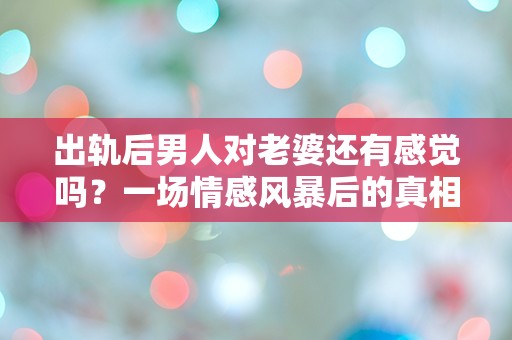 出轨后男人对老婆还有感觉吗？一场情感风暴后的真相